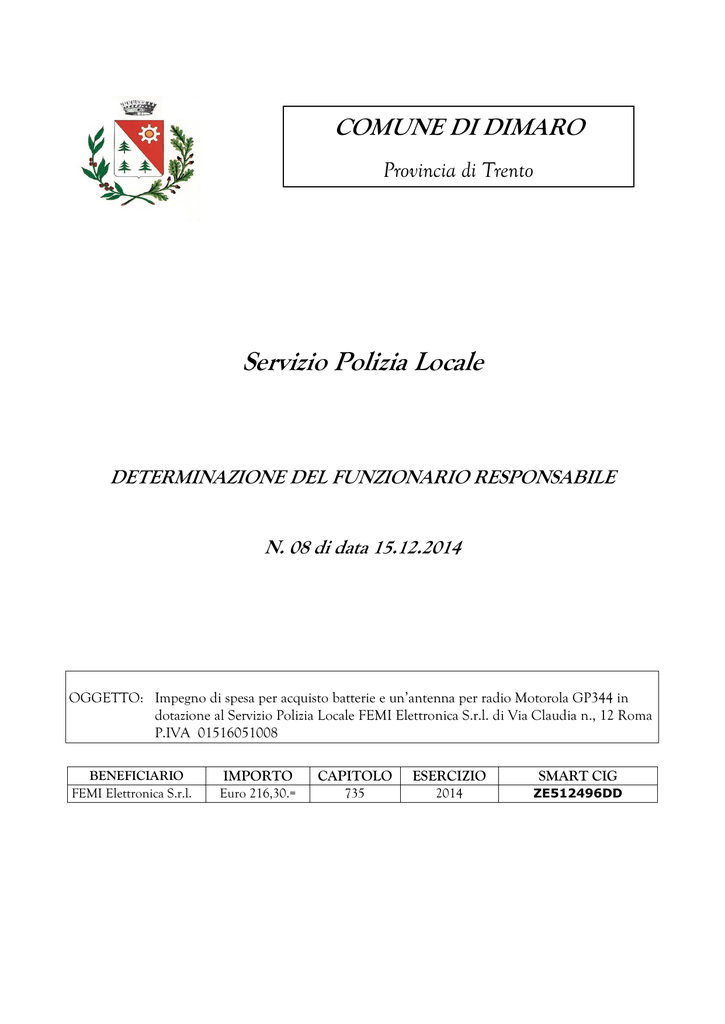 COMUNE DI DIMARO

Provincia di Trento

Servizio Polizia Locale

DETERMINAZIONE DEL FUNZIONARIO RESPONSABILE

N. 08 di data 15.12.2014

OGGETTO: Impegno di spesa per acquisto batterie e un'antenna per radio Motorola GP344 in dotazione al Servizio Polizia Locale FEMI Elettronica S.r.l. di Via Claudia n., 12 Roma P.IVA 01516051008

| BENEFICIARIO | IMPORTO | CAPITOLO | ESERCIZIO | SMART CIG |
|---|---|---|---|---|
| FEMI Elettronica S.r.l. | Euro 216,30.= | 735 | 2014 | ZE512496DD |